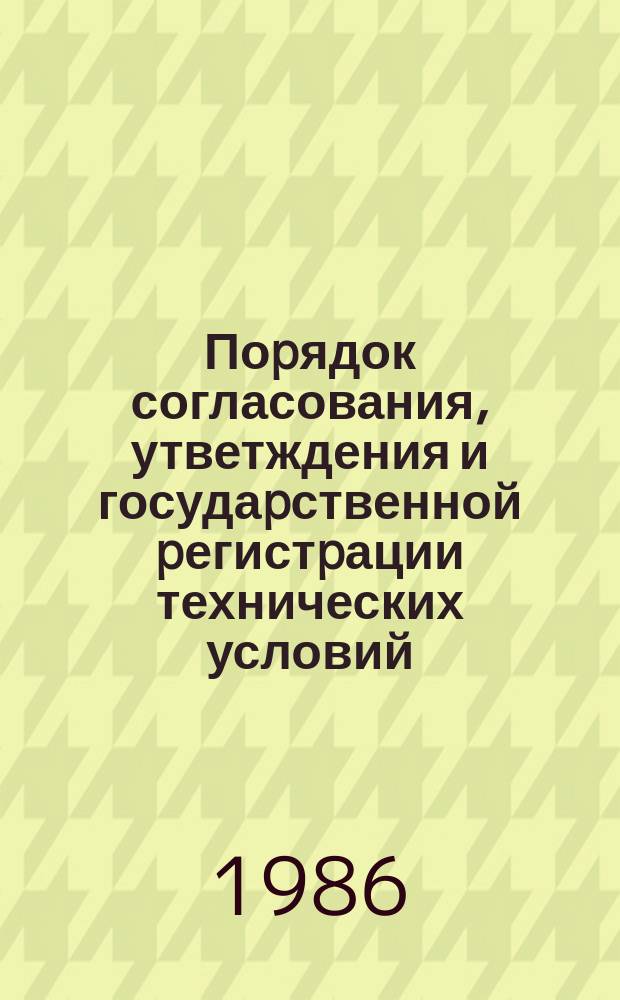 Порядок согласования, утветждения и государственной регистрации технических условий

1986